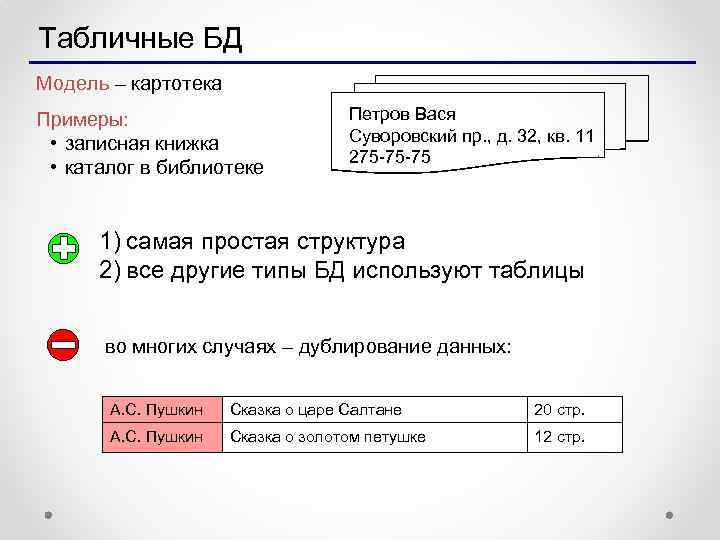 Табличные БД

Модель – картотека

Примеры:
• записная книжка
• каталог в библиотеке

Петров Вася
Суворовский пр., д. 32, кв. 11
275-75-75

1) самая простая структура
2) все другие типы БД используют таблицы

во многих случаях – дублирование данных:

| А.С. Пушкин | Сказка о царе Салтане | 20 стр. |
|---|---|---|
| А.С. Пушкин | Сказка о золотом петушке | 12 стр. |